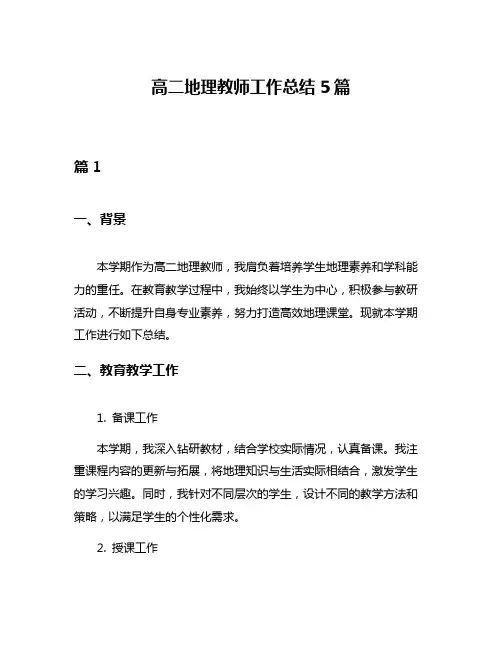 高二地理教师工作总结 5 篇

篇 1

一、背景

本学期作为高二地理教师，我肩负着培养学生地理素养和学科能力的重任。在教育教学过程中，我始终以学生为中心，积极参与教研活动，不断提升自身专业素养，努力打造高效地理课堂。现就本学期工作进行如下总结。

二、教育教学工作

1. 备课工作

本学期，我深入钻研教材，结合学校实际情况，认真备课。我注重课程内容的更新与拓展，将地理知识与生活实际相结合，激发学生的学习兴趣。同时，我针对不同层次的学生，设计不同的教学方法和策略，以满足学生的个性化需求。

2. 授课工作